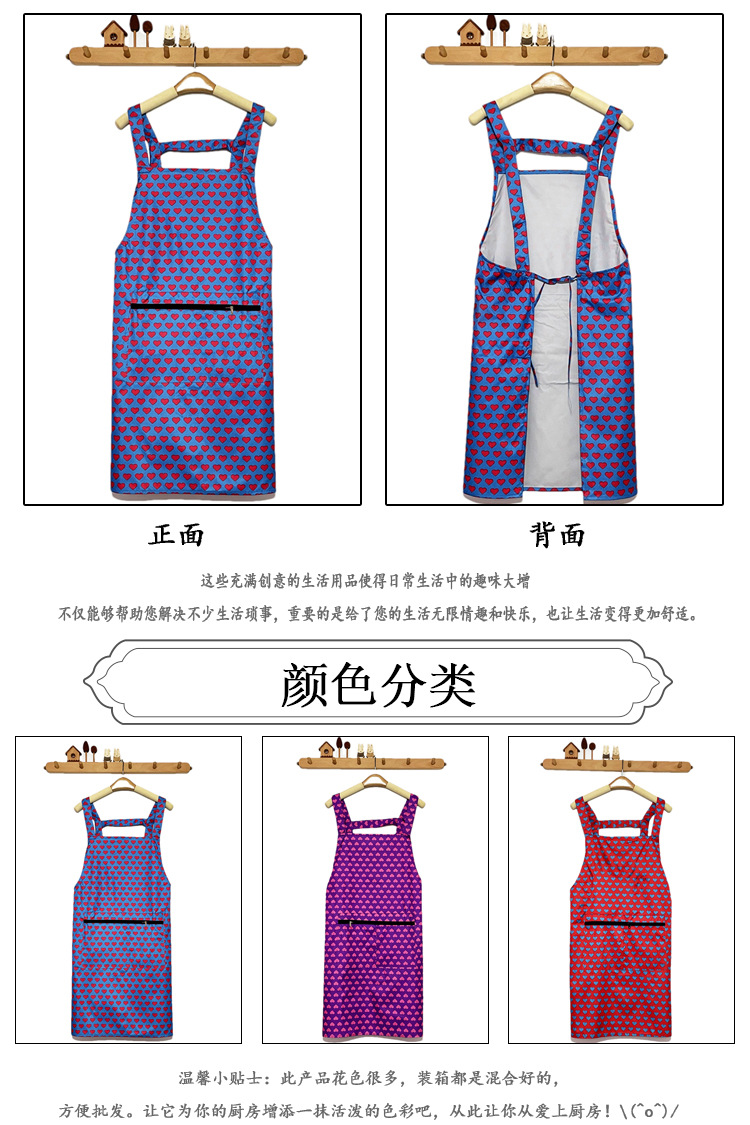 正面

背面

这些充满创意的生活用品使得日常生活中的趣味大增

不仅能够帮助您解决不少生活琐事，重要的是给了您的生活无限情趣和快乐，也让生活变得更加舒适。

颜色分类

温馨小贴士：此产品花色很多，装箱都是混合好的，

方便批发。让它为你的厨房增添一抹活泼的色彩吧，从此让你从爱上厨房！\(^o^)/